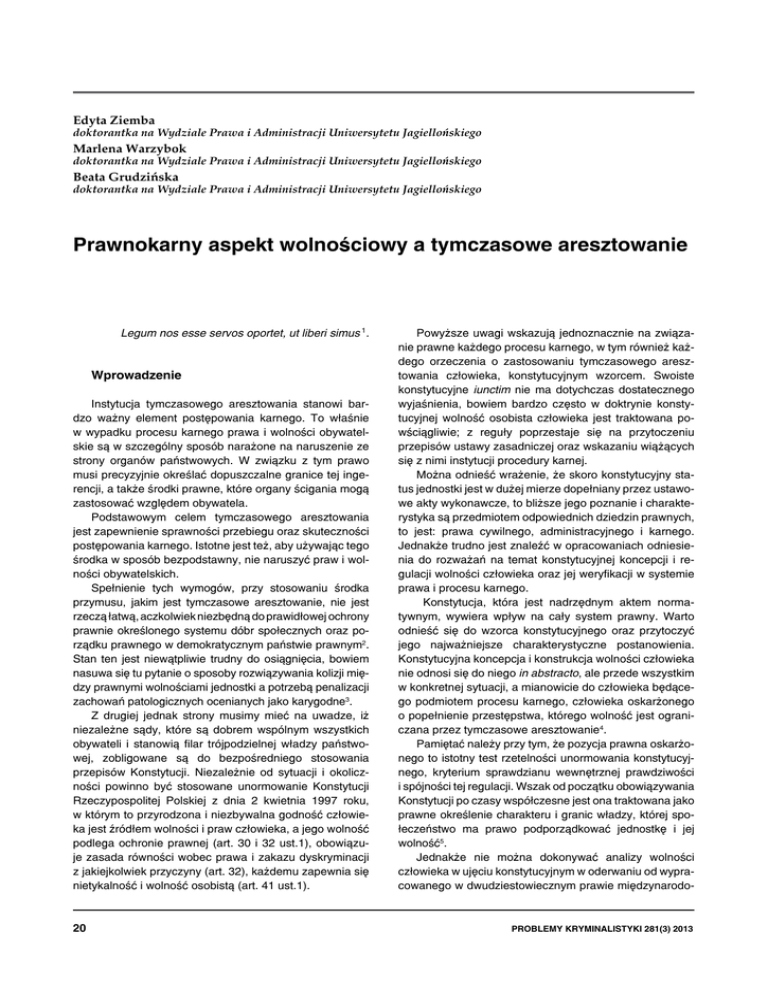 Edyta Ziemba
doktorantka na Wydziale Prawa i Administracji Uniwersytetu Jagiellońskiego
Marlena Warzybok
doktorantka na Wydziale Prawa i Administracji Uniwersytetu Jagiellońskiego
Beata Grudzińska
doktorantka na Wydziale Prawa i Administracji Uniwersytetu Jagiellońskiego

Prawnokarny aspekt wolnościowy a tymczasowe aresztowanie

Legum nos esse servos oportet, ut liberi simus$^1$.

Wprowadzenie

Instytucja tymczasowego aresztowania stanowi bardzo ważny element postępowania karnego. To właśnie w wypadku procesu karnego prawa i wolności obywatelskie są w szczególny sposób narażone na naruszenie ze strony organów państwowych. W związku z tym prawo musi precyzyjnie określać dopuszczalne granice tej ingerencji, a także środki prawne, które organy ścigania mogą zastosować względem obywatela.

Podstawowym celem tymczasowego aresztowania jest zapewnienie sprawności przebiegu oraz skuteczności postępowania karnego. Istotne jest też, aby używając tego środka w sposób bezpodstawny, nie naruszyć praw i wolności obywatelskich.

Spełnienie tych wymogów, przy stosowaniu środka przymusu, jakim jest tymczasowe aresztowanie, nie jest rzeczą łatwą, aczkolwiek niezbędną do prawidłowej ochrony prawnie określonego systemu dóbr społecznych oraz porządku prawnego w demokratycznym państwie prawnym$^2$. Stan ten jest niewątpliwie trudny do osiągnięcia, bowiem nasuwa się tu pytanie o sposoby rozwiązywania kolizji między prawnymi wolnościami jednostki a potrzebą penalizacji zachowań patologicznych ocenianych jako karygodne$^3$.

Z drugiej jednak strony musimy mieć na uwadze, iż niezależne sądy, które są dobrem wspólnym wszystkich obywateli i stanowią filar trójpodzielnej władzy państwowej, zobligowane są do bezpośredniego stosowania przepisów Konstytucji. Niezależnie od sytuacji i okoliczności powinno być stosowane unormowanie Konstytucji Rzeczypospolitej Polskiej z dnia 2 kwietnia 1997 roku, w którym to przyrodzona i niezbywalna godność człowieka jest źródłem wolności i praw człowieka, a jego wolność podlega ochronie prawnej (art. 30 i 32 ust.1), obowiązuje zasada równości wobec prawa i zakazu dyskryminacji z jakiejkolwiek przyczyny (art. 32), każdemu zapewnia się nietykalność i wolność osobistą (art. 41 ust.1).

Powyższe uwagi wskazują jednoznacznie na związanie prawne każdego procesu karnego, w tym również każdego orzeczenia o zastosowaniu tymczasowego aresztowania człowieka, konstytucyjnym wzorcem. Swoiste konstytucyjne iunctim nie ma dotychczas dostatecznego wyjaśnienia, bowiem bardzo często w doktrynie konstytucyjnej wolność osobista człowieka jest traktowana powściągliwie; z reguły poprzestaje się na przytoczeniu przepisów ustawy zasadniczej oraz wskazaniu wiążących się z nimi instytucji procedury karnej.

Można odnieść wrażenie, że skoro konstytucyjny status jednostki jest w dużej mierze dopełniany przez ustawowe akty wykonawcze, to bliższe jego poznanie i charakterystyka są przedmiotem odpowiednich dziedzin prawnych, to jest: prawa cywilnego, administracyjnego i karnego. Jednakże trudno jest znaleźć w opracowaniach odniesienia do rozważań na temat konstytucyjnej koncepcji i regulacji wolności człowieka oraz jej weryfikacji w systemie prawa i procesu karnego.

Konstytucja, która jest nadrzędnym aktem normatywnym, wywiera wpływ na cały system prawny. Warto odnieść się do wzorca konstytucyjnego oraz przytoczyć jego najważniejsze charakterystyczne postanowienia. Konstytucyjna koncepcja i konstrukcja wolności człowieka nie odnosi się do niego in abstracto, ale przede wszystkim w konkretnej sytuacji, a mianowicie do człowieka będącego podmiotem procesu karnego, człowieka oskarżonego o popełnienie przestępstwa, którego wolność jest ograniczana przez tymczasowe aresztowanie$^4$.

Pamiętać należy przy tym, że pozycja prawna oskarżonego to istotny test rzetelności unormowania konstytucyjnego, kryterium sprawdzianu wewnętrznej prawdziwości i spójności tej regulacji. Wszak od początku obowiązywania Konstytucji po czasy współczesne jest ona traktowana jako prawne określenie charakteru i granic władzy, której społeczeństwo ma prawo podporządkować jednostkę i jej wolność$^5$.

Jednakże nie można dokonywać analizy wolności człowieka w ujęciu konstytucyjnym w oderwaniu od wypracowanego w dwudziestowiecznym prawie międzynarodo-

20

PROBLEMY KRYMINALISTYKI 281(3) 2013